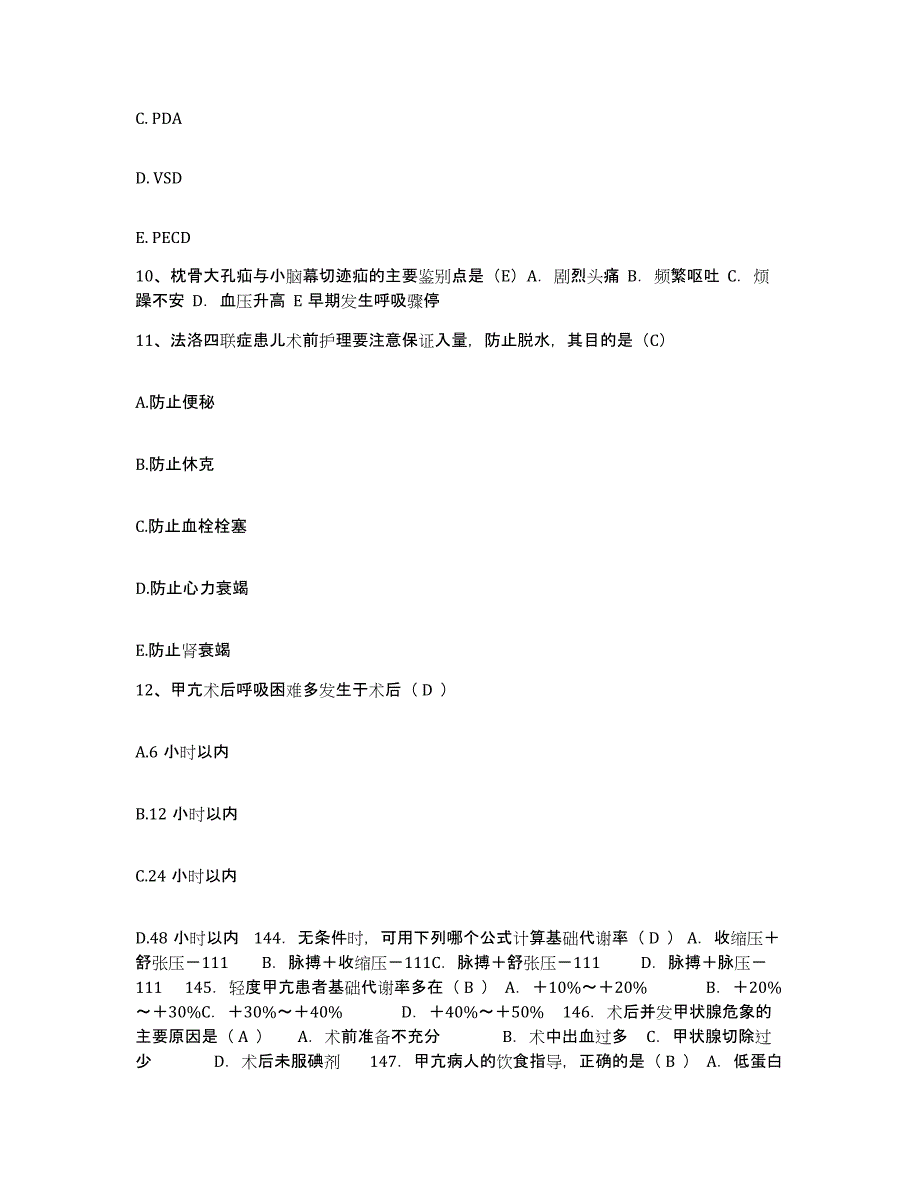 C. PDA

D. VSD

E. PECD

10、枕骨大孔疝与小脑幕切迹疝的主要鉴别点是（E）A. 剧烈头痛 B. 频繁呕吐 C. 烦躁不安 D. 血压升高 E 早期发生呼吸骤停

11、法洛四联症患儿术前护理要注意保证入量，防止脱水，其目的是（C）

A.防止便秘

B.防止休克

C.防止血栓栓塞

D.防止心力衰竭

E.防止肾衰竭

12、甲亢术后呼吸困难多发生于术后（ D ）

A.6 小时以内

B.12 小时以内

C.24 小时以内

D.48 小时以内 144. 无条件时，可用下列哪个公式计算基础代谢率（ D ） A. 收缩压＋舒张压－111 B. 脉搏＋收缩压－111C. 脉搏＋舒张压－111 D. 脉搏＋脉压－111 145. 轻度甲亢患者基础代谢率多在（ B ） A. ＋10%～＋20% B. ＋20%～＋30%C. ＋30%～＋40% D. ＋40%～＋50% 146. 术后并发甲状腺危象的主要原因是（ A ） A. 术前准备不充分 B. 术中出血过多 C. 甲状腺切除过少 D. 术后未服碘剂 147. 甲亢病人的饮食指导，正确的是（ B ） A. 低蛋白